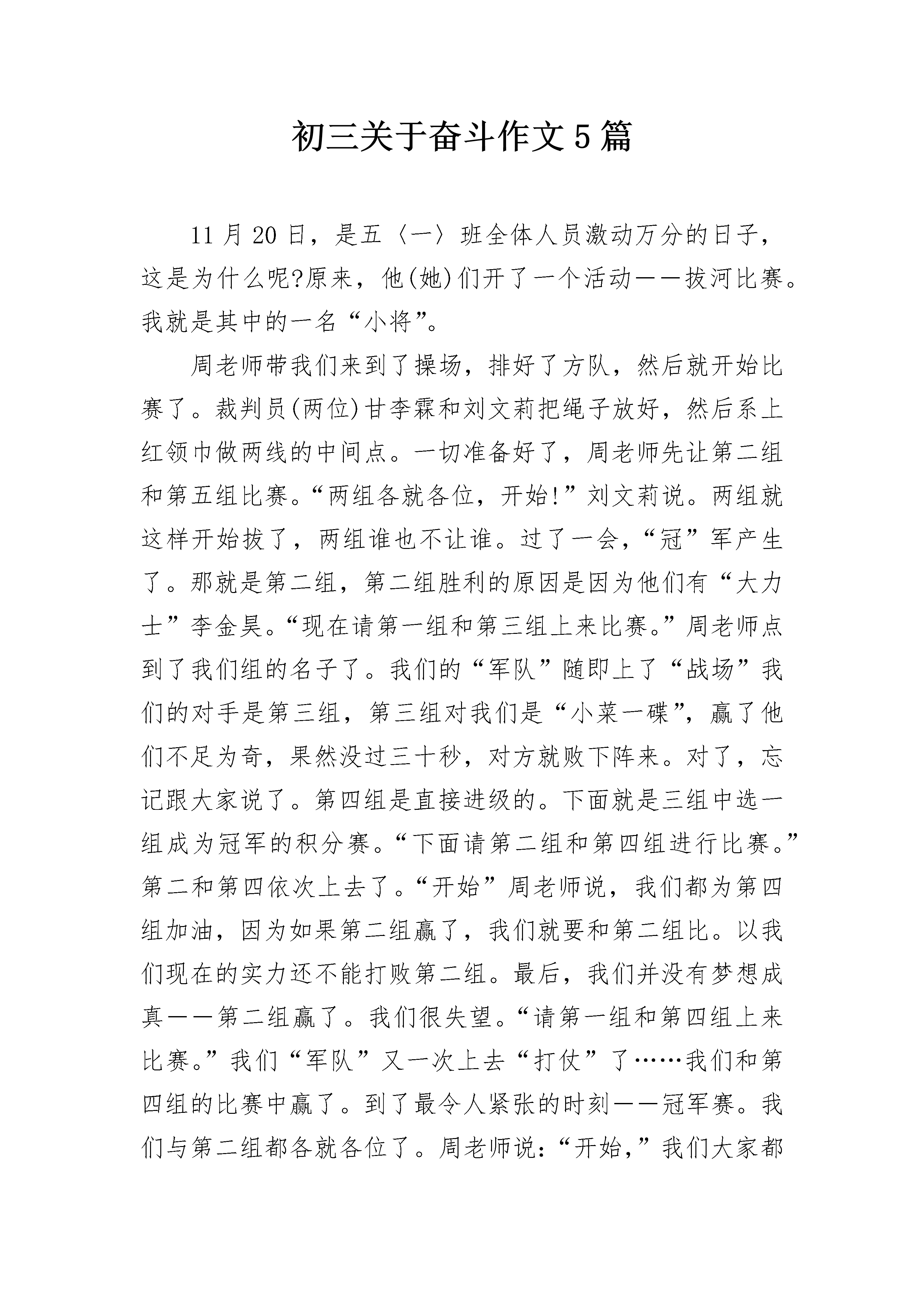 初三关于奋斗作文5篇

11月20日，是五〈一〉班全体人员激动万分的日子，这是为什么呢?原来，他(她)们开了一个活动——拔河比赛。我就是其中的一名“小将”。

周老师带我们来到了操场，排好了方队，然后就开始比赛了。裁判员(两位)甘李霖和刘文莉把绳子放好，然后系上红领巾做两线的中间点。一切准备好了，周老师先让第二组和第五组比赛。“两组各就各位，开始!”刘文莉说。两组就这样开始拔了，两组谁也不让谁。过了一会，“冠”军产生了。那就是第二组，第二组胜利的原因是因为他们有“大力士”李金昊。“现在请第一组和第三组上来比赛。”周老师点到了我们组的名子了。我们的“军队”随即上了“战场”我们的对手是第三组，第三组对我们是“小菜一碟”，赢了他们不足为奇，果然没过三十秒，对方就败下阵来。对了，忘记跟大家说了。第四组是直接进级的。下面就是三组中选一组成为冠军的积分赛。“下面请第二组和第四组进行比赛。”第二和第四依次上去了。“开始”周老师说，我们都为第四组加油，因为如果第二组赢了，我们就要和第二组比。以我们现在的实力还不能打败第二组。最后，我们并没有梦想成真——第二组赢了。我们很失望。“请第一组和第四组上来比赛。”我们“军队”又一次上去“打仗”了……我们和第四组的比赛中赢了。到了最令人紧张的时刻——冠军赛。我们与第二组都各就各位了。周老师说：“开始，”我们大家都